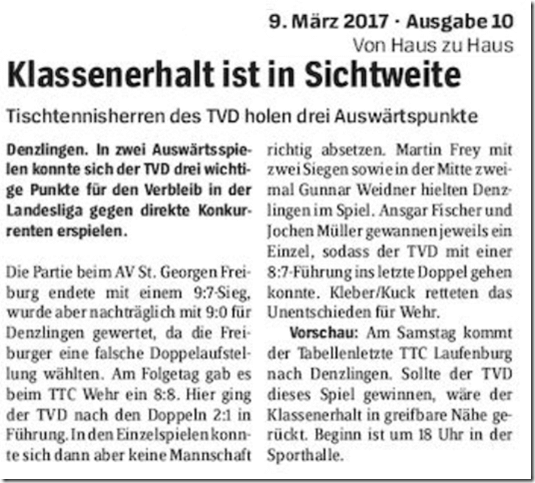 9. März 2017 · Ausgabe 10
Von Haus zu Haus

Klassenerhalt ist in Sichtweite

Tischtennisherren des TVD holen drei Auswärtspunkte

Denzlingen. In zwei Auswärtsspielen konnte sich der TVD drei wichtige Punkte für den Verbleib in der Landesliga gegen direkte Konkurrenten erspielen.

Die Partie beim AV St. Georgen Freiburg endete mit einem 9:7-Sieg, wurde aber nachträglich mit 9:0 für Denzlingen gewertet, da die Freiburger eine falsche Doppelaufstellung wählten. Am Folgetag gab es beim TTC Wehr ein 8:8. Hier ging der TVD nach den Doppeln 2:1 in Führung. In den Einzelspielen konnte sich dann aber keine Mannschaft richtig absetzen. Martin Frey mit zwei Siegen sowie in der Mitte zweimal Gunnar Weidner hielten Denzlingen im Spiel. Ansgar Fischer und Jochen Müller gewannen jeweils ein Einzel, sodass der TVD mit einer 8:7-Führung ins letzte Doppel gehen konnte. Kleber/Kuck retteten das Unentschieden für Wehr.

Vorschau: Am Samstag kommt der Tabellenletzte TTC Laufenburg nach Denzlingen. Sollte der TVD dieses Spiel gewinnen, wäre der Klassenerhalt in greifbare Nähe gerückt. Beginn ist um 18 Uhr in der Sporthalle.